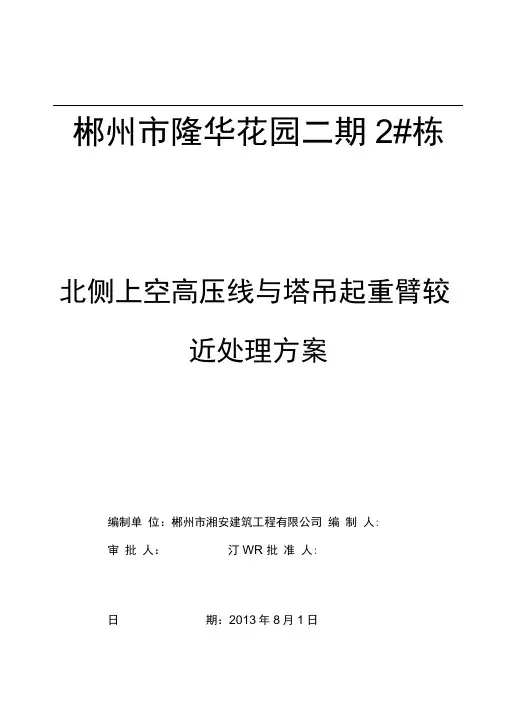 郴州市隆华花园二期2#栋

北侧上空高压线与塔吊起重臂较近处理方案

编制单 位：郴州市湘安建筑工程有限公司 编 制 人:

审 批 人： 汀WR批 准 人:

日 期：2013年8月1日